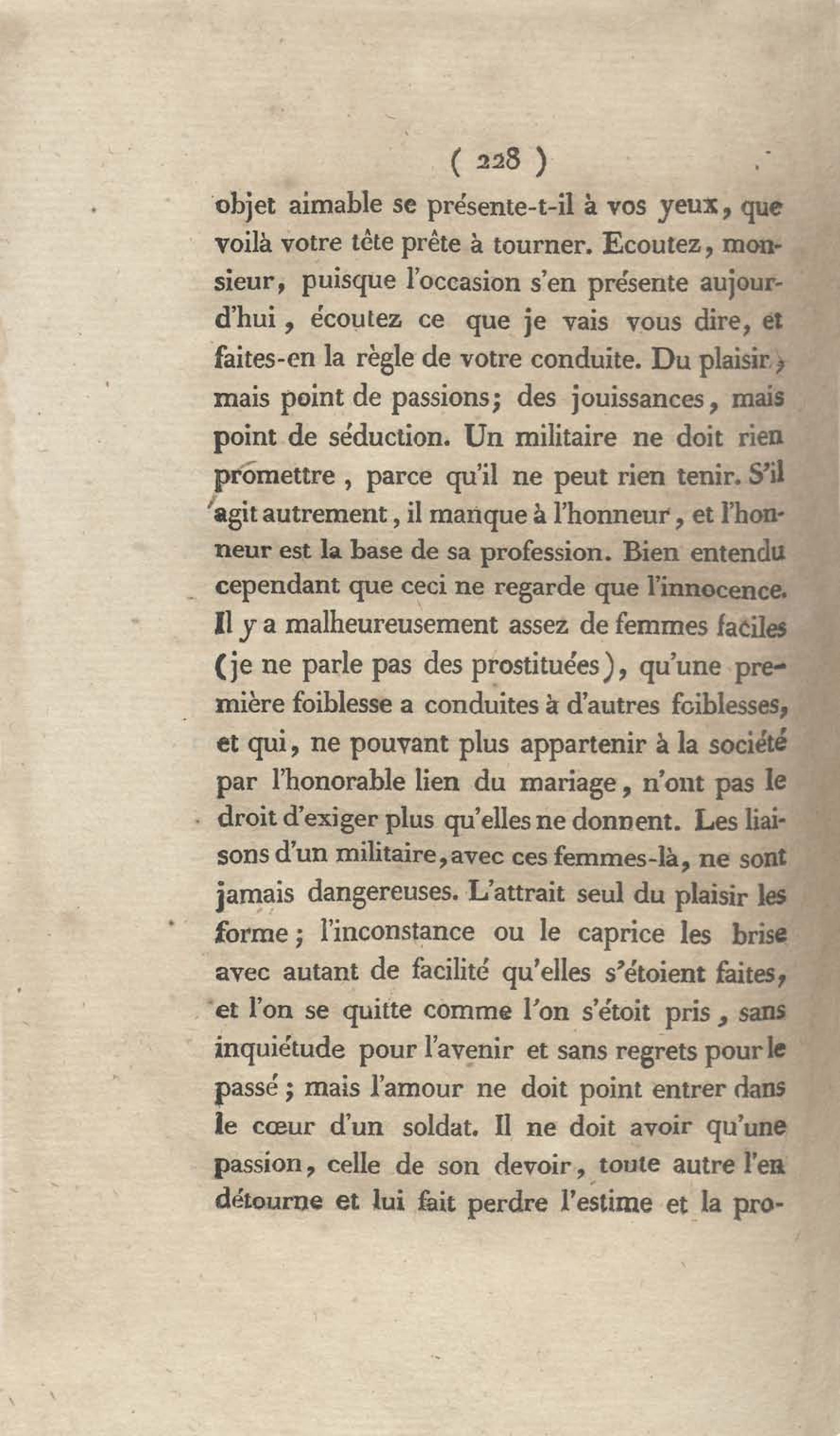 ( 228 )

objet aimable se présente-t-il à vos yeux, que voilà votre tête prête à tourner. Ecoutez, monsieur, puisque l'occasion s'en présente aujourd'hui, écoutez ce que je vais vous dire, et faites-en la règle de votre conduite. Du plaisir, mais point de passions; des jouissances, mais point de séduction. Un militaire ne doit rien promettre, parce qu'il ne peut rien tenir. S'il agit autrement, il manque à l'honneur, et l'honneur est la base de sa profession. Bien entendu cependant que ceci ne regarde que l'innocence. Il y a malheureusement assez de femmes faciles (je ne parle pas des prostituées), qu'une première foiblesse a conduites à d'autres foiblesses, et qui, ne pouvant plus appartenir à la société par l'honorable lien du mariage, n'ont pas le droit d'exiger plus qu'elles ne donnent. Les liaisons d'un militaire, avec ces femmes-là, ne sont jamais dangereuses. L'attrait seul du plaisir les forme; l'inconstance ou le caprice les brise avec autant de facilité qu'elles s'étoient faites, et l'on se quitte comme l'on s'étoit pris, sans inquiétude pour l'avenir et sans regrets pour le passé; mais l'amour ne doit point entrer dans le cœur d'un soldat. Il ne doit avoir qu'une passion, celle de son devoir, toute autre l'en détourne et lui fait perdre l'estime et la pro-